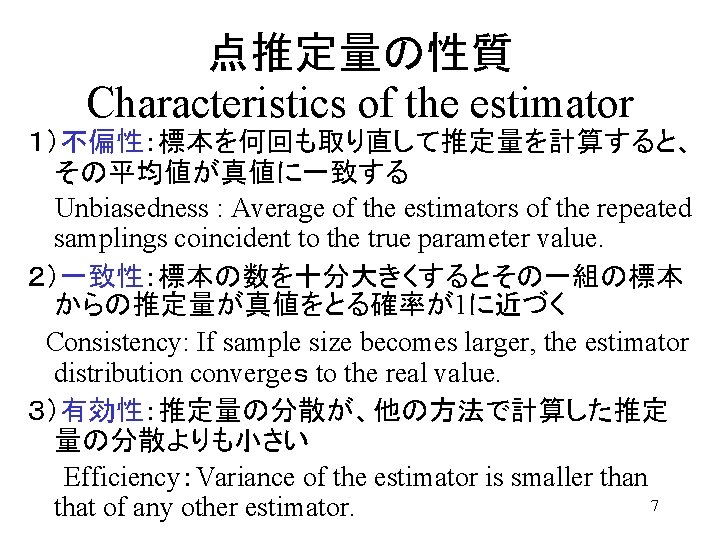 点推定量の性質
Characteristics of the estimator

１）不偏性：標本を何回も取り直して推定量を計算すると、その平均値が真値に一致する

Unbiasedness : Average of the estimators of the repeated samplings coincident to the true parameter value.

２）一致性：標本の数を十分大きくするとその一組の標本からの推定量が真値をとる確率が1に近づく

Consistency: If sample size becomes larger, the estimator distribution converges to the real value.

３）有効性：推定量の分散が、他の方法で計算した推定量の分散よりも小さい

Efficiency：Variance of the estimator is smaller than that of any other estimator.

7